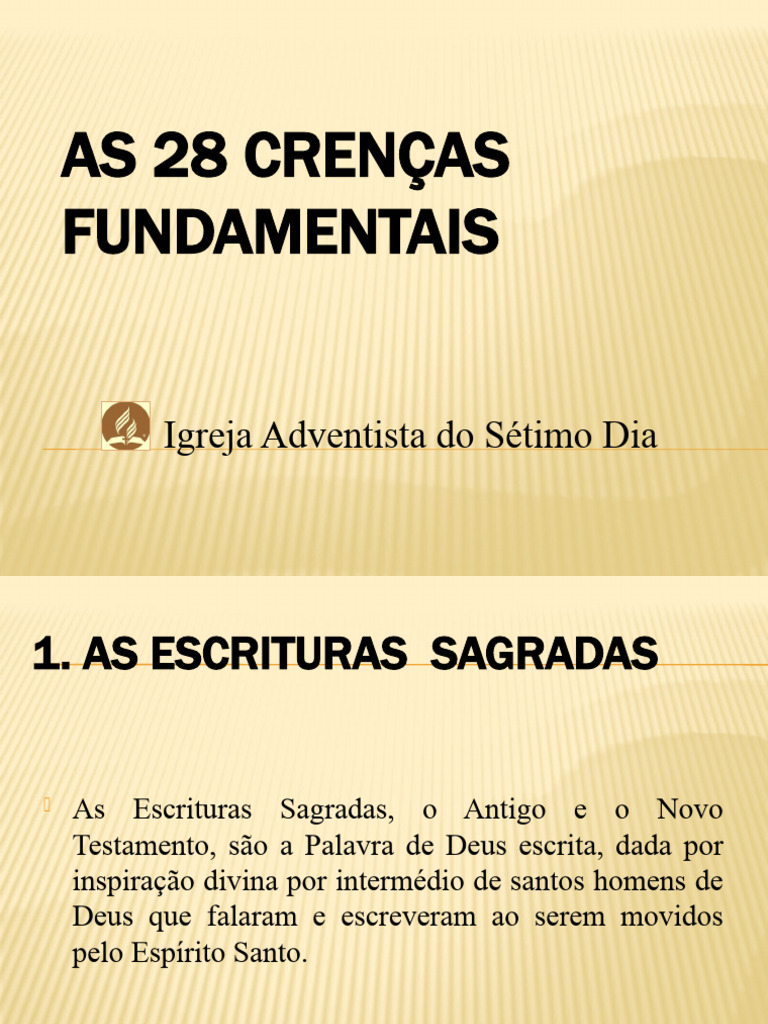 AS 28 CRENÇAS FUNDAMENTAIS

Igreja Adventista do Sétimo Dia

1. AS ESCRITURAS SAGRADAS

As Escrituras Sagradas, o Antigo e o Novo Testamento, são a Palavra de Deus escrita, dada por inspiração divina por intermédio de santos homens de Deus que falaram e escreveram ao serem movidos pelo Espírito Santo.